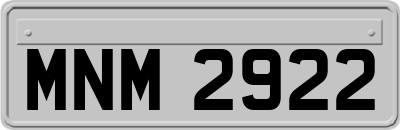 MNM 2922